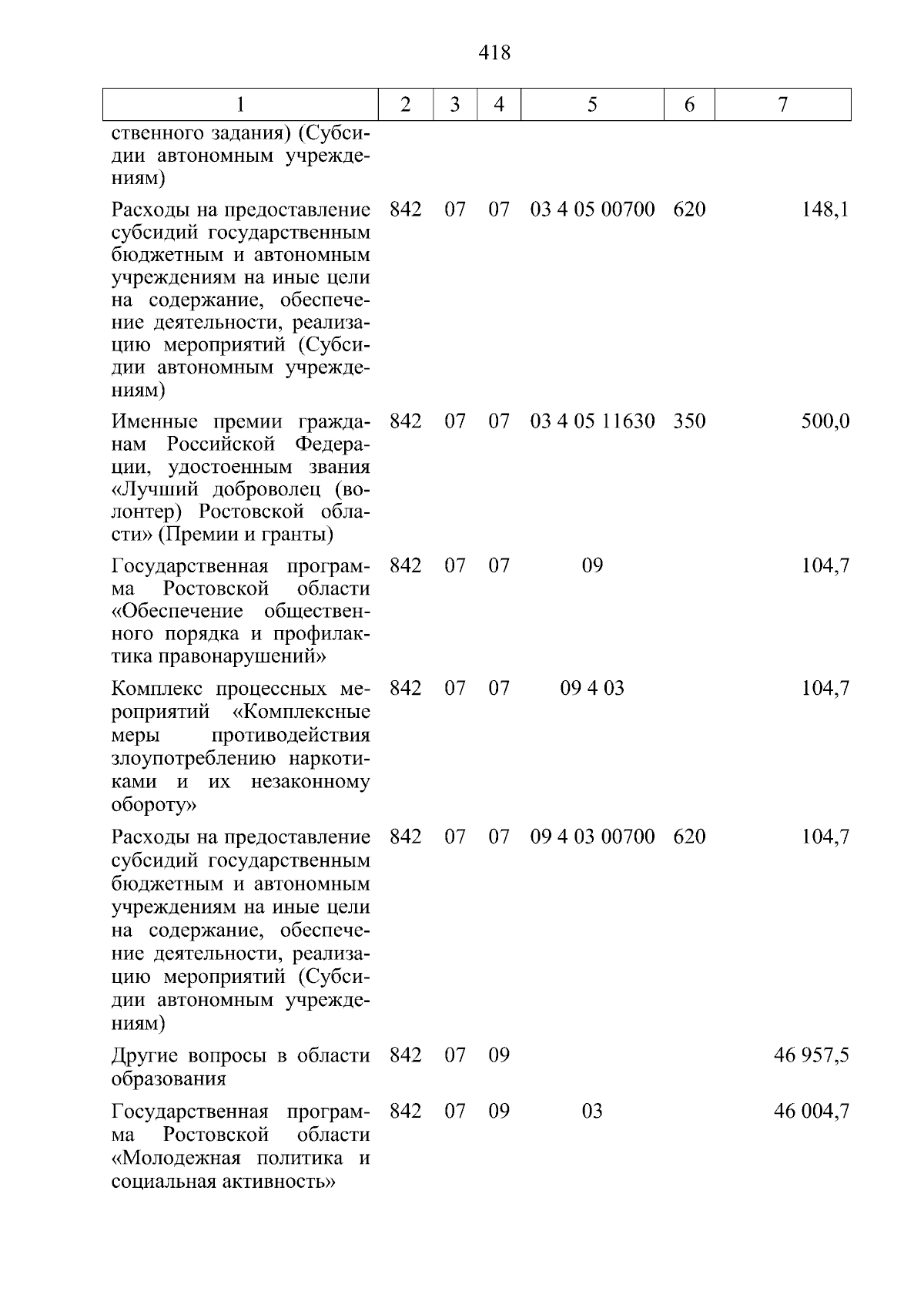 418

| 1 | 2 | 3 | 4 | 5 | 6 | 7 |
|---|---|---|---|---|---|---|
| ственного задания) (Субсидии автономным учреждениям) | | | | | | |
| Расходы на предоставление субсидий государственным бюджетным и автономным учреждениям на иные цели на содержание, обеспечение деятельности, реализацию мероприятий (Субсидии автономным учреждениям) | 842 | 07 | 07 | 03 4 05 00700 | 620 | 148,1 |
| Именные премии гражданам Российской Федерации, удостоенным звания «Лучший доброволец (волонтер) Ростовской области» (Премии и гранты) | 842 | 07 | 07 | 03 4 05 11630 | 350 | 500,0 |
| Государственная программа Ростовской области «Обеспечение общественного порядка и профилактика правонарушений» | 842 | 07 | 07 | 09 | | 104,7 |
| Комплекс процессных мероприятий «Комплексные меры противодействия злоупотреблению наркотиками и их незаконному обороту» | 842 | 07 | 07 | 09 4 03 | | 104,7 |
| Расходы на предоставление субсидий государственным бюджетным и автономным учреждениям на иные цели на содержание, обеспечение деятельности, реализацию мероприятий (Субсидии автономным учреждениям) | 842 | 07 | 07 | 09 4 03 00700 | 620 | 104,7 |
| Другие вопросы в области образования | 842 | 07 | 09 | | | 46 957,5 |
| Государственная программа Ростовской области «Молодежная политика и социальная активность» | 842 | 07 | 09 | 03 | | 46 004,7 |